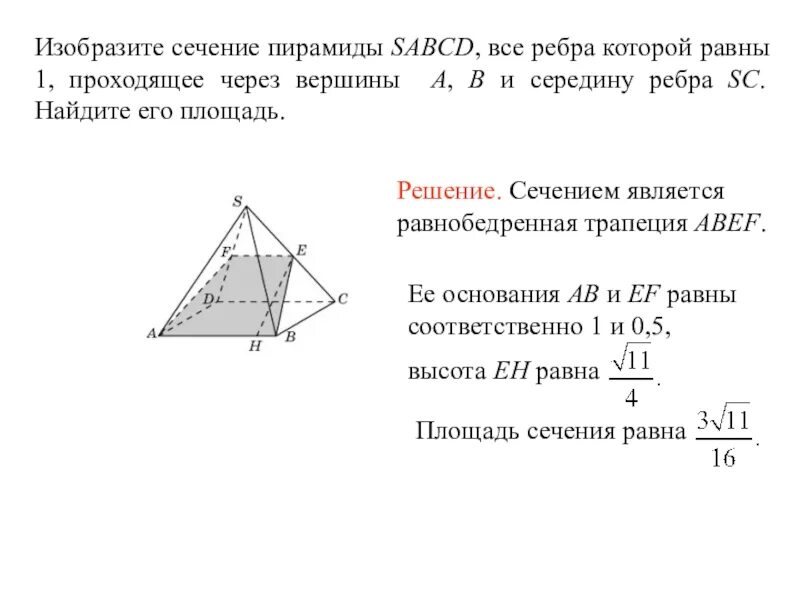 Изобразите сечение пирамиды $SABCD$, все ребра которой равны 1, проходящее через вершины $A$, $B$ и середину ребра $SC$. Найдите его площадь.

S
F
E
D
C
A
H
B

Решение. Сечением является равнобедренная трапеция $ABEF$.

Ее основания $AB$ и $EF$ равны соответственно 1 и 0,5,

высота $EH$ равна $\frac{\sqrt{11}}{4}$.

Площадь сечения равна $\frac{3\sqrt{11}}{16}$.